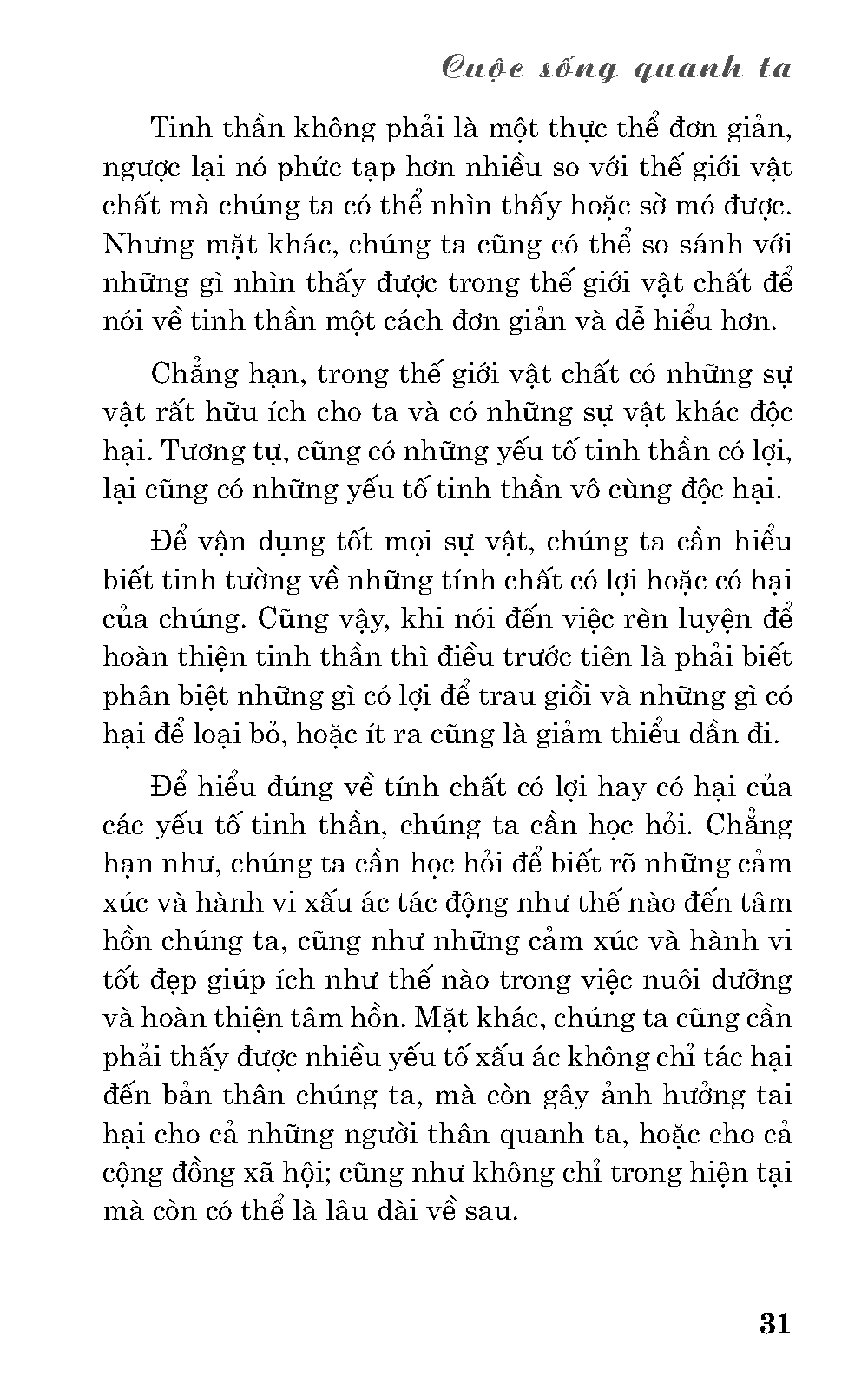 Cuộc sống quanh ta

Tinh thần không phải là một thực thể đơn giản, ngược lại nó phức tạp hơn nhiều so với thế giới vật chất mà chúng ta có thể nhìn thấy hoặc sờ mó được. Nhưng mặt khác, chúng ta cũng có thể so sánh với những gì nhìn thấy được trong thế giới vật chất để nói về tinh thần một cách đơn giản và dễ hiểu hơn.

Chẳng hạn, trong thế giới vật chất có những sự vật rất hữu ích cho ta và có những sự vật khác độc hại. Tương tự, cũng có những yếu tố tinh thần có lợi, lại cũng có những yếu tố tinh thần vô cùng độc hại.

Để vận dụng tốt mọi sự vật, chúng ta cần hiểu biết tinh tường về những tính chất có lợi hoặc có hại của chúng. Cũng vậy, khi nói đến việc rèn luyện để hoàn thiện tinh thần thì điều trước tiên là phải biết phân biệt những gì có lợi để trau giồi và những gì có hại để loại bỏ, hoặc ít ra cũng là giảm thiểu dần đi.

Để hiểu đúng về tính chất có lợi hay có hại của các yếu tố tinh thần, chúng ta cần học hỏi. Chẳng hạn như, chúng ta cần học hỏi để biết rõ những cảm xúc và hành vi xấu ác tác động như thế nào đến tâm hồn chúng ta, cũng như những cảm xúc và hành vi tốt đẹp giúp ích như thế nào trong việc nuôi dưỡng và hoàn thiện tâm hồn. Mặt khác, chúng ta cũng cần phải thấy được nhiều yếu tố xấu ác không chỉ tác hại đến bản thân chúng ta, mà còn gây ảnh hưởng tai hại cho cả những người thân quanh ta, hoặc cho cả cộng đồng xã hội; cũng như không chỉ trong hiện tại mà còn có thể là lâu dài về sau.

31